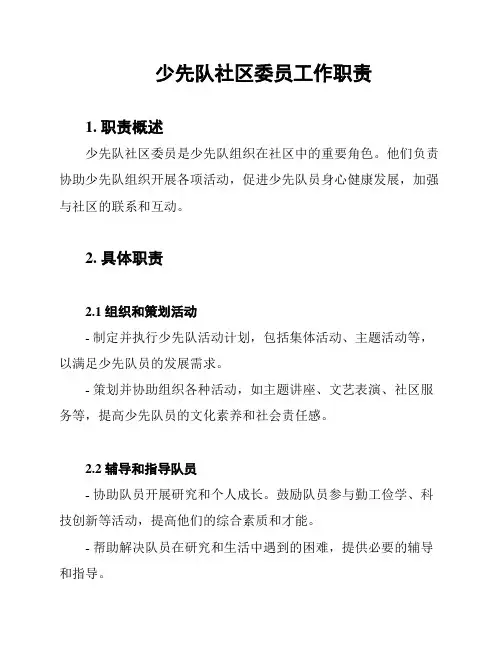 少先队社区委员工作职责

1. 职责概述

少先队社区委员是少先队组织在社区中的重要角色。他们负责协助少先队组织开展各项活动，促进少先队员身心健康发展，加强与社区的联系和互动。

2. 具体职责

2.1 组织和策划活动

- 制定并执行少先队活动计划，包括集体活动、主题活动等，以满足少先队员的发展需求。

- 策划并协助组织各种活动，如主题讲座、文艺表演、社区服务等，提高少先队员的文化素养和社会责任感。

2.2 辅导和指导队员

- 协助队员开展研究和个人成长。鼓励队员参与勤工俭学、科技创新等活动，提高他们的综合素质和才能。

- 帮助解决队员在研究和生活中遇到的困难，提供必要的辅导和指导。